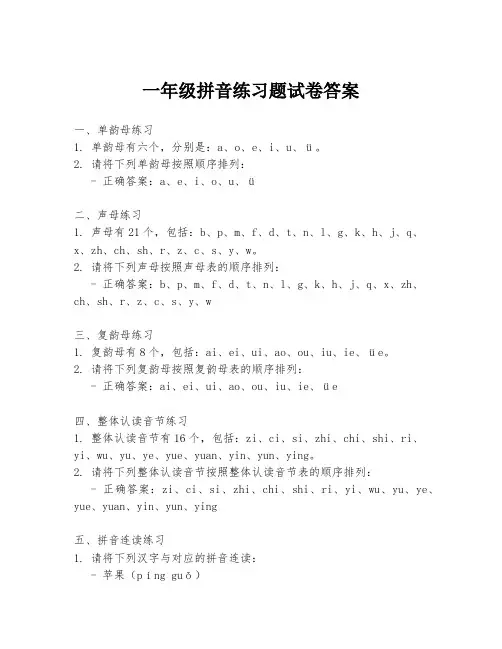 一年级拼音练习题试卷答案

一、单韵母练习
1. 单韵母有六个，分别是：a、o、e、i、u、ü。
2. 请将下列单韵母按照顺序排列：
- 正确答案：a、e、i、o、u、ü

二、声母练习
1. 声母有21个，包括：b、p、m、f、d、t、n、l、g、k、h、j、q、x、zh、ch、sh、r、z、c、s、y、w。
2. 请将下列声母按照声母表的顺序排列：
- 正确答案：b、p、m、f、d、t、n、l、g、k、h、j、q、x、zh、ch、sh、r、z、c、s、y、w

三、复韵母练习
1. 复韵母有8个，包括：ai、ei、ui、ao、ou、iu、ie、üe。
2. 请将下列复韵母按照复韵母表的顺序排列：
- 正确答案：ai、ei、ui、ao、ou、iu、ie、üe

四、整体认读音节练习
1. 整体认读音节有16个，包括：zi、ci、si、zhi、chi、shi、ri、yi、wu、yu、ye、yue、yuan、yin、yun、ying。
2. 请将下列整体认读音节按照整体认读音节表的顺序排列：
- 正确答案：zi、ci、si、zhi、chi、shi、ri、yi、wu、yu、ye、yue、yuan、yin、yun、ying

五、拼音连读练习
1. 请将下列汉字与对应的拼音连读：
- 苹果（píng guǒ）